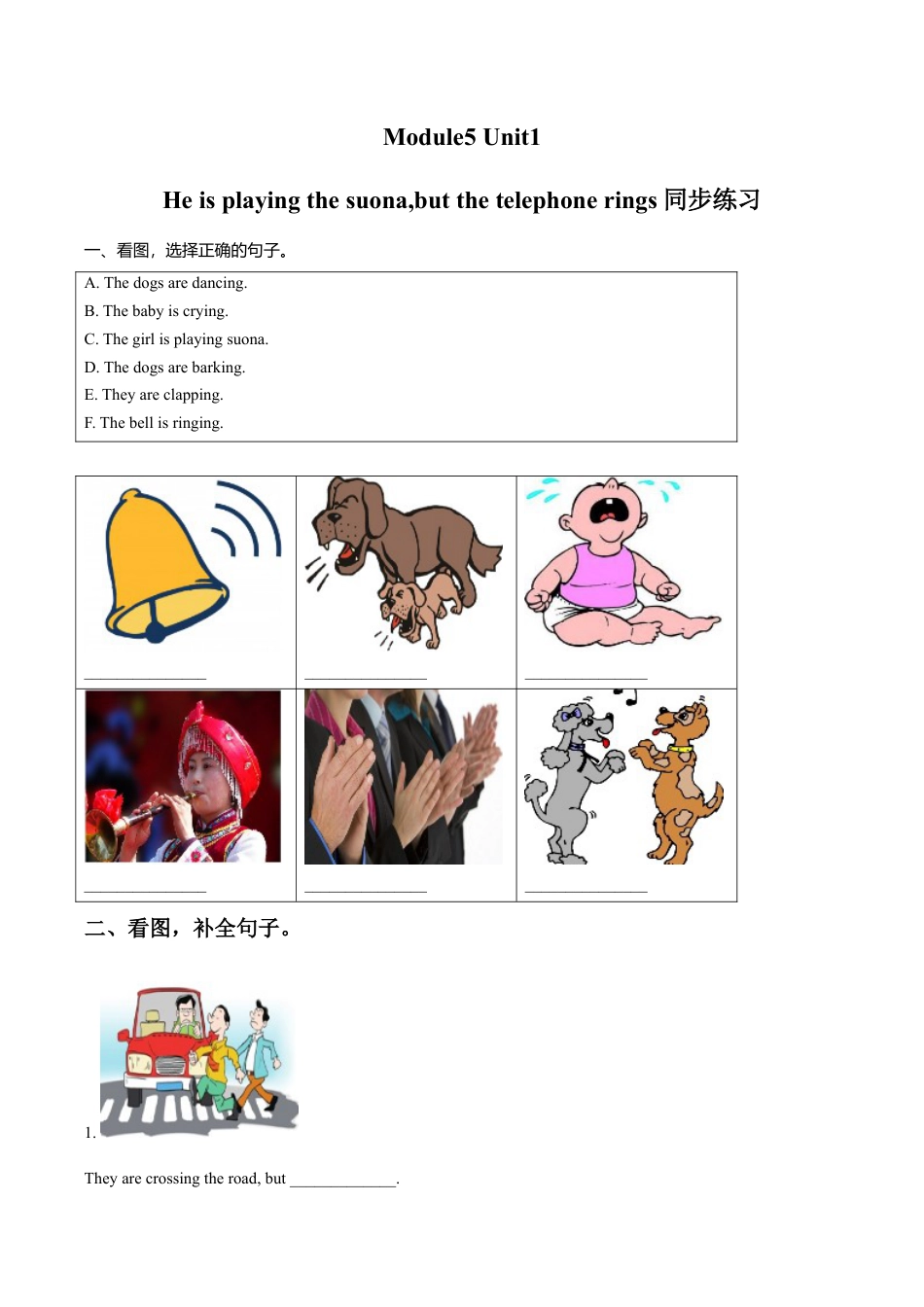 Module5 Unit1

He is playing the suona,but the telephone rings 同步练习

一、看图，选择正确的句子。

A. The dogs are dancing.
B. The baby is crying.
C. The girl is playing suona.
D. The dogs are barking.
E. They are clapping.
F. The bell is ringing.

| ______________ | ______________ | ______________ |
|---|---|---|
| ______________ | ______________ | ______________ |

二、看图，补全句子。

1.

They are crossing the road, but ____________.